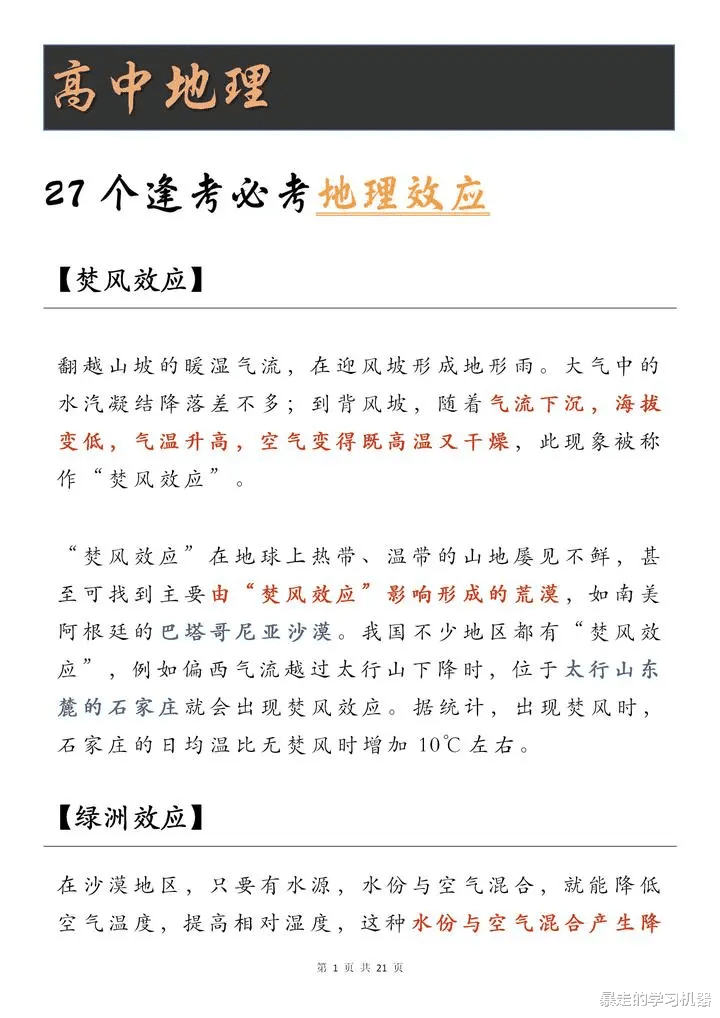 高中地理

27个逢考必考地理效应

【焚风效应】

翻越山坡的暖湿气流，在迎风坡形成地形雨。大气中的水汽凝结降落差不多；到背风坡，随着气流下沉，海拔变低，气温升高，空气变得既高温又干燥，此现象被称作“焚风效应”。

“焚风效应”在地球上热带、温带的山地屡见不鲜，甚至可找到主要由“焚风效应”影响形成的荒漠，如南美阿根廷的巴塔哥尼亚沙漠。我国不少地区都有“焚风效应”，例如偏西气流越过太行山下降时，位于太行山东麓的石家庄就会出现焚风效应。据统计，出现焚风时，石家庄的日均温比无焚风时增加 10℃ 左右。

【绿洲效应】

在沙漠地区，只要有水源，水份与空气混合，就能降低空气温度，提高相对湿度，这种水份与空气混合产生降

第 1 页 共 21 页

暴走的学习机器